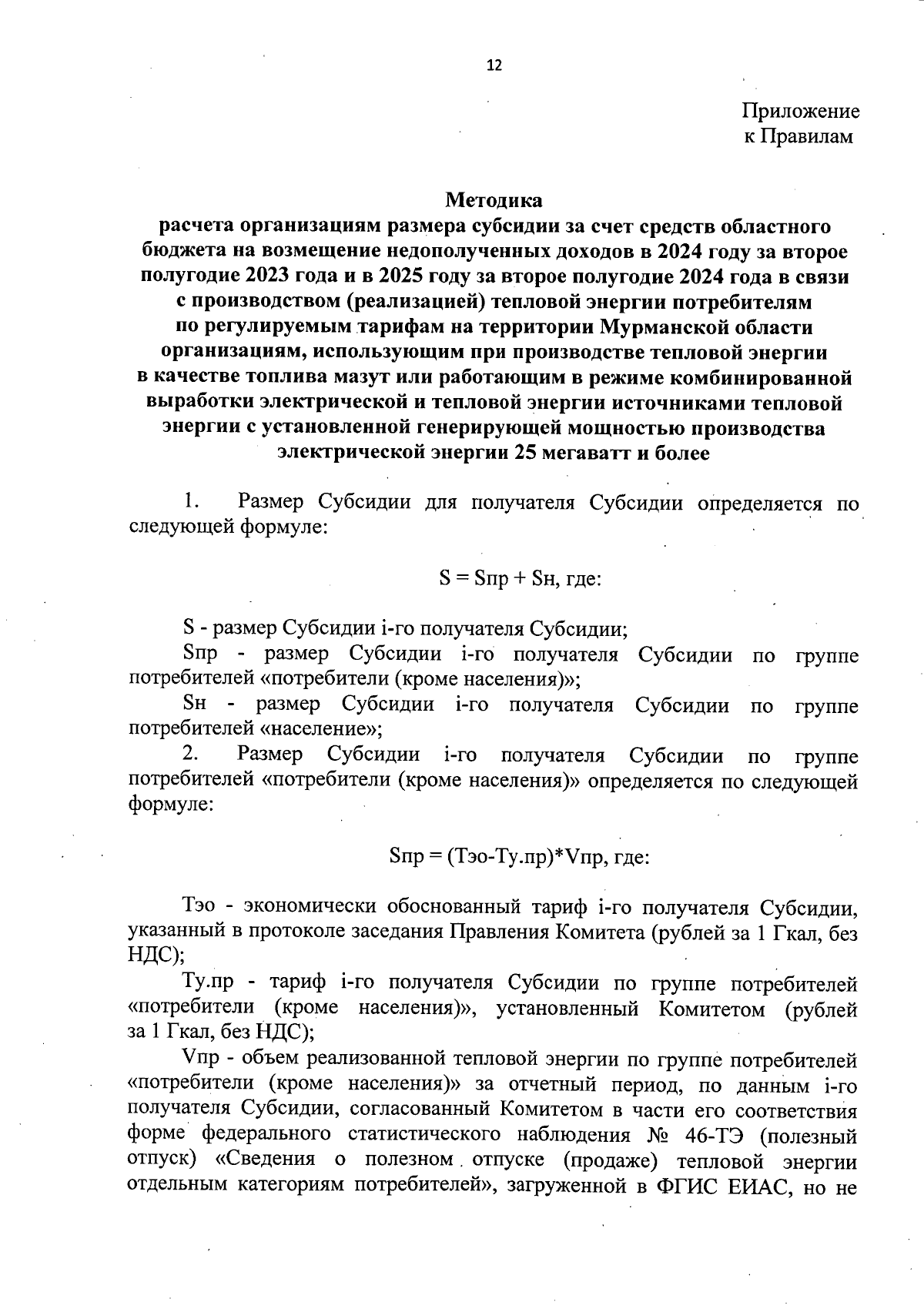 12

Приложение
к Правилам

Методика
расчета организациям размера субсидии за счет средств областного бюджета на возмещение недополученных доходов в 2024 году за второе полугодие 2023 года и в 2025 году за второе полугодие 2024 года в связи с производством (реализацией) тепловой энергии потребителям по регулируемым тарифам на территории Мурманской области организациям, использующим при производстве тепловой энергии в качестве топлива мазут или работающим в режиме комбинированной выработки электрической и тепловой энергии источниками тепловой энергии с установленной генерирующей мощностью производства электрической энергии 25 мегаватт и более

1. Размер Субсидии для получателя Субсидии определяется по следующей формуле:

S = Sпр + Sн, где:

S - размер Субсидии i-го получателя Субсидии;

Sпр - размер Субсидии i-го получателя Субсидии по группе потребителей «потребители (кроме населения)»;

Sн - размер Субсидии i-го получателя Субсидии по группе потребителей «население»;

2. Размер Субсидии i-го получателя Субсидии по группе потребителей «потребители (кроме населения)» определяется по следующей формуле:

Sпр = (Тэо-Ту.пр)*Vпр, где:

Тэо - экономически обоснованный тариф i-го получателя Субсидии, указанный в протоколе заседания Правления Комитета (рублей за 1 Гкал, без НДС);

Ту.пр - тариф i-го получателя Субсидии по группе потребителей «потребители (кроме населения)», установленный Комитетом (рублей за 1 Гкал, без НДС);

Vпр - объем реализованной тепловой энергии по группе потребителей «потребители (кроме населения)» за отчетный период, по данным i-го получателя Субсидии, согласованный Комитетом в части его соответствия форме федерального статистического наблюдения № 46-ТЭ (полезный отпуск) «Сведения о полезном отпуске (продаже) тепловой энергии отдельным категориям потребителей», загруженной в ФГИС ЕИАС, но не